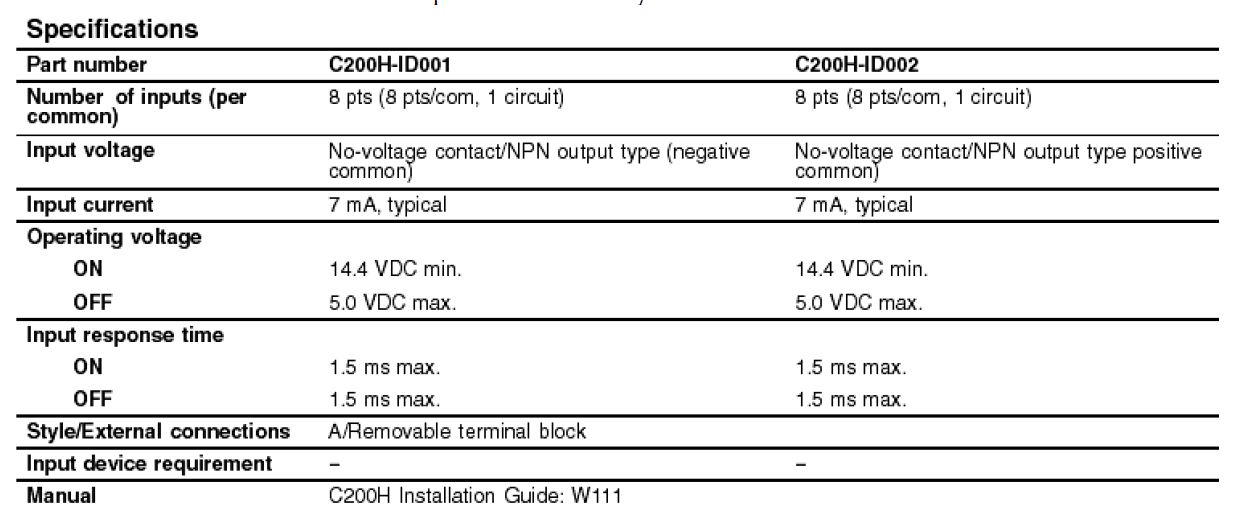 Specifications

| Part number | C200H-ID001 | C200H-ID002 |
|---|---|---|
| Number of inputs (per common) | 8 pts (8 pts/com, 1 circuit) | 8 pts (8 pts/com, 1 circuit) |
| Input voltage | No-voltage contact/NPN output type (negative common) | No-voltage contact/NPN output type positive common) |
| Input current | 7 mA, typical | 7 mA, typical |
| Operating voltage | | |
| ON | 14.4 VDC min. | 14.4 VDC min. |
| OFF | 5.0 VDC max. | 5.0 VDC max. |
| Input response time | | |
| ON | 1.5 ms max. | 1.5 ms max. |
| OFF | 1.5 ms max. | 1.5 ms max. |
| Style/External connections | A/Removable terminal block | |
| Input device requirement | – | – |
| Manual | C200H Installation Guide: W111 | |